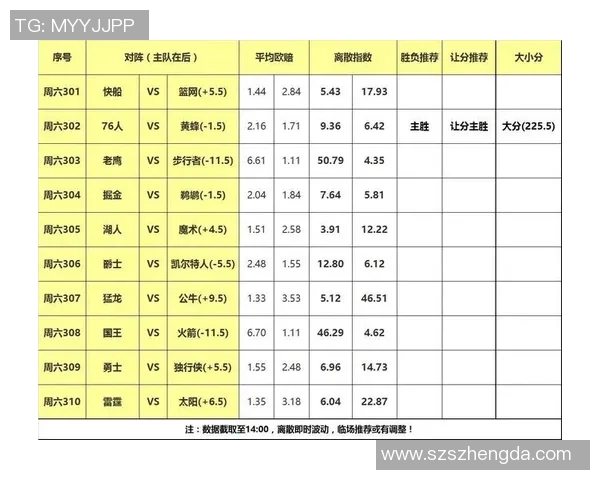 TG: MYYJJPP

| 序号 | 对阵（主队在后） | | | 平均欧赔 | | 离散指数 | | 胜负推荐 | 让分推荐 | 大小分 |
|---|---|---|---|---|---|---|---|---|---|---|
| 周六301 | 快船 | VS | 篮网(+5.5) | 1.44 | 2.84 | 5.43 | 17.93 | | | |
| 周六302 | 76人 | VS | 黄蜂(-1.5) | 2.16 | 1.71 | 9.36 | 6.42 | 主胜 | 让分主胜 | 大分(225.5) |
| 周六303 | 老鹰 | VS | 步行者(-11.5) | 6.61 | 1.11 | 50.79 | 4.35 | | | |
| 周六304 | 掘金 | VS | 鹈鹕(-1.5) | 2.04 | 1.84 | 7.64 | 5.81 | | | |
| 周六305 | 湖人 | VS | 魔术(+4.5) | 1.51 | 2.58 | 3.91 | 12.22 | | | |
| 周六306 | 爵士 | VS | 凯尔特人(-5.5) | 2.48 | 1.55 | 12.80 | 6.12 | | | |
| 周六307 | 猛龙 | VS | 公牛(+9.5) | 1.33 | 3.53 | 5.12 | 46.51 | | | |
| 周六308 | 国王 | VS | 火箭(-11.5) | 6.70 | 1.11 | 46.29 | 4.62 | | | |
| 周六309 | 勇士 | VS | 独行侠(+5.5) | 1.55 | 2.48 | 6.96 | 14.73 | | | |
| 周六310 | 雷霆 | VS | 太阳(+6.5) | 1.35 | 3.18 | 6.04 | 22.87 | | | |

注：数据截取至14:00，离散即时波动，临场推荐或有调整！

www.szszhengda.com